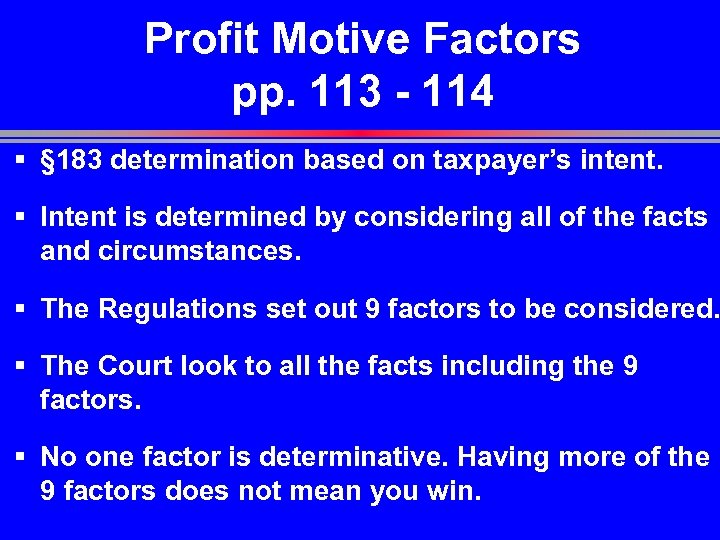 Profit Motive Factors
pp. 113 - 114

▪ §183 determination based on taxpayer's intent.

▪ Intent is determined by considering all of the facts and circumstances.

▪ The Regulations set out 9 factors to be considered.

▪ The Court look to all the facts including the 9 factors.

▪ No one factor is determinative. Having more of the 9 factors does not mean you win.